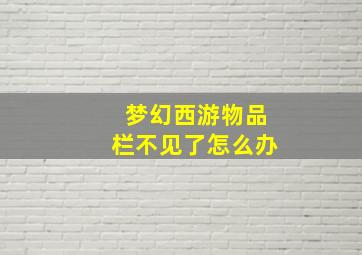 梦幻西游物品栏不见了怎么办